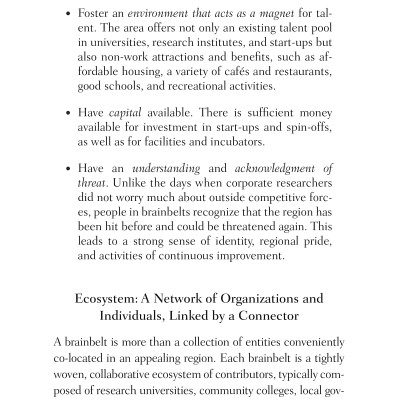 • Foster an environment that acts as a magnet for talent. The area offers not only an existing talent pool in universities, research institutes, and start-ups but also non-work attractions and benefits, such as affordable housing, a variety of cafés and restaurants, good schools, and recreational activities.

• Have capital available. There is sufficient money available for investment in start-ups and spin-offs, as well as for facilities and incubators.

• Have an understanding and acknowledgment of threat. Unlike the days when corporate researchers did not worry much about outside competitive forces, people in brainbelts recognize that the region has been hit before and could be threatened again. This leads to a strong sense of identity, regional pride, and activities of continuous improvement.

Ecosystem: A Network of Organizations and Individuals, Linked by a Connector

A brainbelt is more than a collection of entities conveniently co-located in an appealing region. Each brainbelt is a tightly woven, collaborative ecosystem of contributors, typically composed of research universities, community colleges, local gov-